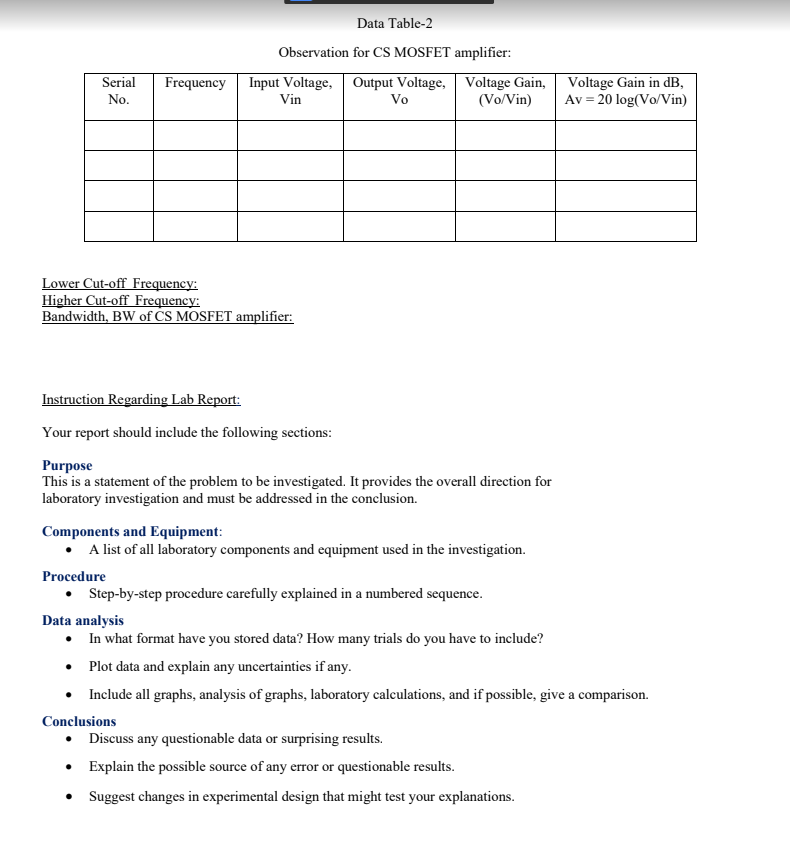 Data Table-2

Observation for CS MOSFET amplifier:

| Serial No. | Frequency | Input Voltage, Vin | Output Voltage, Vo | Voltage Gain, (Vo/Vin) | Voltage Gain in dB, Av = 20 log(Vo/Vin) |
|---|---|---|---|---|---|
| | | | | | |
| | | | | | |
| | | | | | |
| | | | | | |

Lower Cut-off Frequency:
Higher Cut-off Frequency:
Bandwidth, BW of CS MOSFET amplifier:

Instruction Regarding Lab Report:

Your report should include the following sections:

Purpose
This is a statement of the problem to be investigated. It provides the overall direction for laboratory investigation and must be addressed in the conclusion.

Components and Equipment:
• A list of all laboratory components and equipment used in the investigation.

Procedure
• Step-by-step procedure carefully explained in a numbered sequence.

Data analysis
• In what format have you stored data? How many trials do you have to include?
• Plot data and explain any uncertainties if any.
• Include all graphs, analysis of graphs, laboratory calculations, and if possible, give a comparison.

Conclusions
• Discuss any questionable data or surprising results.
• Explain the possible source of any error or questionable results.
• Suggest changes in experimental design that might test your explanations.